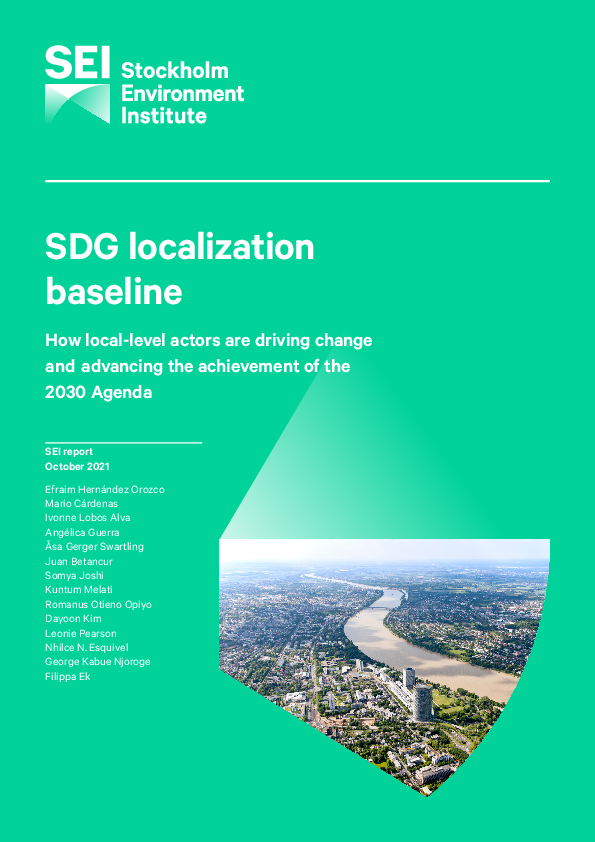 SEI Stockholm Environment Institute

SDG localization baseline

How local-level actors are driving change and advancing the achievement of the 2030 Agenda

SEI report
October 2021

Efraim Hernández Orozco
Mario Cárdenas
Ivonne Lobos Alva
Angélica Guerra
Åsa Gerger Swartling
Juan Betancur
Somya Joshi
Kuntum Melati
Romanus Otieno Opiyo
Dayoon Kim
Leonie Pearson
Nhilce N. Esquivel
George Kabue Njoroge
Filippa Ek